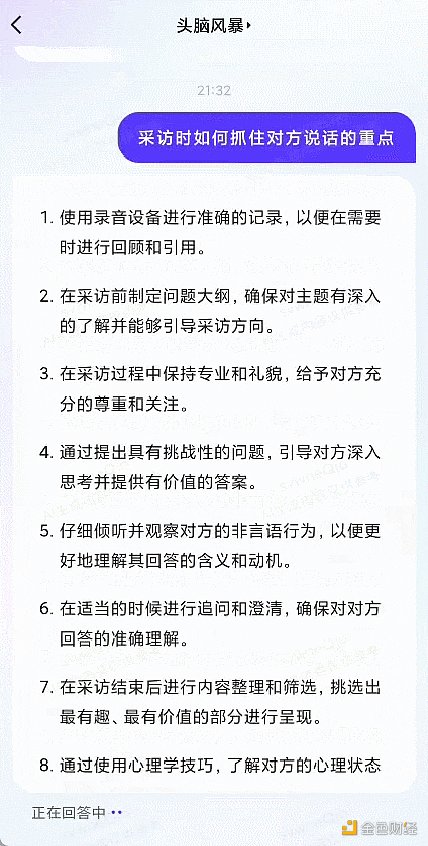 头脑风暴

21:32

采访时如何抓住对方说话的重点

1. 使用录音设备进行准确的记录，以便在需要时进行回顾和引用。

2. 在采访前制定问题大纲，确保对主题有深入的了解并能够引导采访方向。

3. 在采访过程中保持专业和礼貌，给予对方充分的尊重和关注。

4. 通过提出具有挑战性的问题，引导对方深入思考并提供有价值的答案。

5. 仔细倾听并观察对方的非言语行为，以便更好地理解其回答的含义和动机。

6. 在适当的时候进行追问和澄清，确保对对方回答的准确理解。

7. 在采访结束后进行内容整理和筛选，挑选出最有趣、最有价值的部分进行呈现。

8. 通过使用心理学技巧，了解对方的心理状态

正在回答中

金色财经